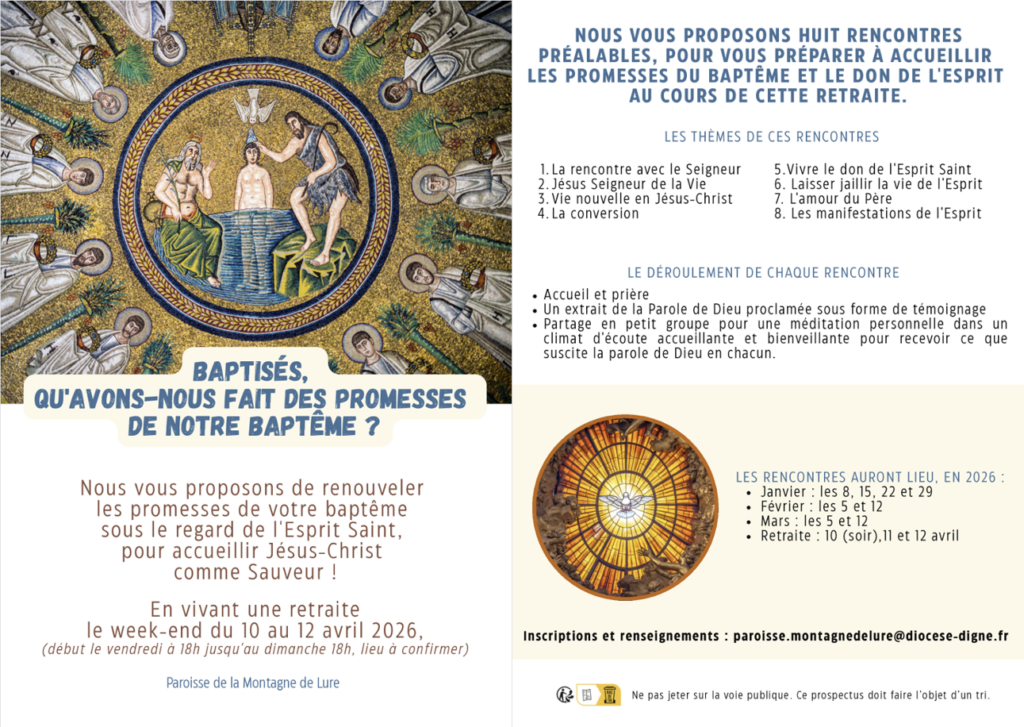 BAPTISÉS, QU'AVONS-NOUS FAIT DES PROMESSES DE NOTRE BAPTÊME ?

Nous vous proposons de renouveler les promesses de votre baptême sous le regard de l'Esprit Saint, pour accueillir Jésus-Christ comme Sauveur !

En vivant une retraite le week-end du 10 au 12 avril 2026,
(début le vendredi à 18h jusqu'au dimanche 18h, lieu à confirmer)

Paroisse de la Montagne de Lure

NOUS VOUS PROPOSONS HUIT RENCONTRES PRÉALABLES, POUR VOUS PRÉPARER À ACCUEILLIR LES PROMESSES DU BAPTÊME ET LE DON DE L'ESPRIT AU COURS DE CETTE RETRAITE.

LES THÈMES DE CES RENCONTRES

1. La rencontre avec le Seigneur
2. Jésus Seigneur de la Vie
3. Vie nouvelle en Jésus-Christ
4. La conversion
5. Vivre le don de l'Esprit Saint
6. Laisser jaillir la vie de l'Esprit
7. L'amour du Père
8. Les manifestations de l'Esprit

LE DÉROULEMENT DE CHAQUE RENCONTRE

• Accueil et prière
• Un extrait de la Parole de Dieu proclamée sous forme de témoignage
• Partage en petit groupe pour une méditation personnelle dans un climat d'écoute accueillante et bienveillante pour recevoir ce que suscite la parole de Dieu en chacun.

LES RENCONTRES AURONT LIEU, EN 2026 :
• Janvier : les 8, 15, 22 et 29
• Février : les 5 et 12
• Mars : les 5 et 12
• Retraite : 10 (soir),11 et 12 avril

Inscriptions et renseignements : paroisse.montagnedelure@diocese-digne.fr

Ne pas jeter sur la voie publique. Ce prospectus doit faire l'objet d'un tri.